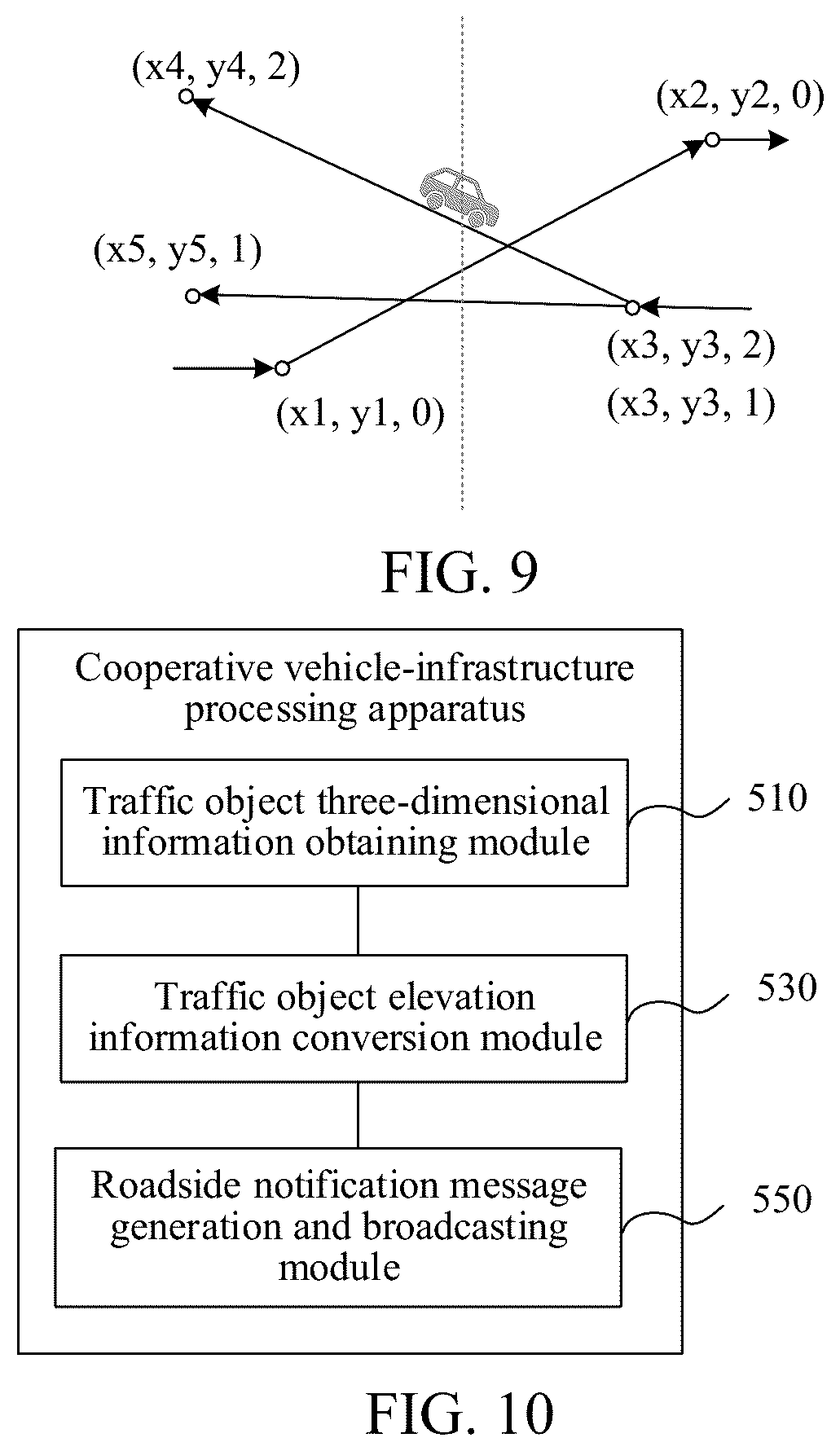 (x4, y4, 2)

(x2, y2, 0)

(x5, y5, 1)

(x3, y3, 2)

(x3, y3, 1)

(x1, y1, 0)

FIG. 9

Cooperative vehicle-infrastructure processing apparatus

Traffic object three-dimensional information obtaining module

510

Traffic object elevation information conversion module

530

Roadside notification message generation and broadcasting module

550

FIG. 10